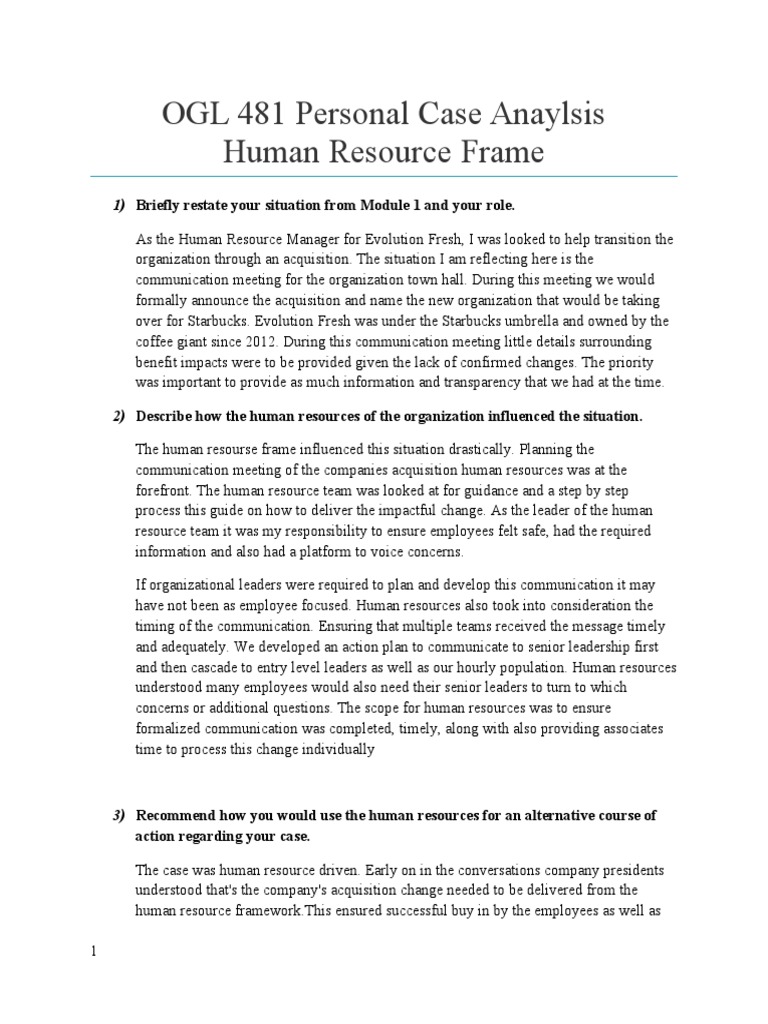 OGL 481 Personal Case Anaylsis
Human Resource Frame

1) Briefly restate your situation from Module 1 and your role.

As the Human Resource Manager for Evolution Fresh, I was looked to help transition the organization through an acquisition. The situation I am reflecting here is the communication meeting for the organization town hall. During this meeting we would formally announce the acquisition and name the new organization that would be taking over for Starbucks. Evolution Fresh was under the Starbucks umbrella and owned by the coffee giant since 2012. During this communication meeting little details surrounding benefit impacts were to be provided given the lack of confirmed changes. The priority was important to provide as much information and transparency that we had at the time.

2) Describe how the human resources of the organization influenced the situation.

The human resourse frame influenced this situation drastically. Planning the communication meeting of the companies acquisition human resources was at the forefront. The human resource team was looked at for guidance and a step by step process this guide on how to deliver the impactful change. As the leader of the human resource team it was my responsibility to ensure employees felt safe, had the required information and also had a platform to voice concerns.

If organizational leaders were required to plan and develop this communication it may have not been as employee focused. Human resources also took into consideration the timing of the communication. Ensuring that multiple teams received the message timely and adequately. We developed an action plan to communicate to senior leadership first and then cascade to entry level leaders as well as our hourly population. Human resources understood many employees would also need their senior leaders to turn to which concerns or additional questions. The scope for human resources was to ensure formalized communication was completed, timely, along with also providing associates time to process this change individually

3) Recommend how you would use the human resources for an alternative course of action regarding your case.

The case was human resource driven. Early on in the conversations company presidents understood that's the company's acquisition change needed to be delivered from the human resource framework.This ensured successful buy in by the employees as well as

1